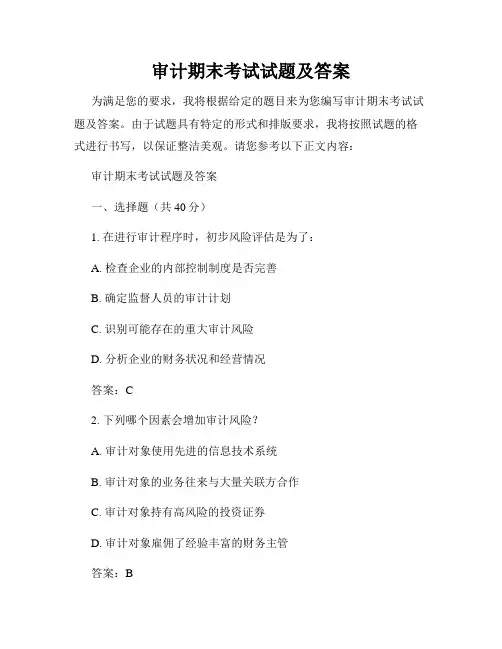 审计期末考试试题及答案

为满足您的要求，我将根据给定的题目来为您编写审计期末考试试题及答案。由于试题具有特定的形式和排版要求，我将按照试题的格式进行书写，以保证整洁美观。请您参考以下正文内容：

审计期末考试试题及答案

一、选择题（共 40 分）

1. 在进行审计程序时，初步风险评估是为了：

A. 检查企业的内部控制制度是否完善

B. 确定监督人员的审计计划

C. 识别可能存在的重大审计风险

D. 分析企业的财务状况和经营情况

答案：C

2. 下列哪个因素会增加审计风险？

A. 审计对象使用先进的信息技术系统

B. 审计对象的业务往来与大量关联方合作

C. 审计对象持有高风险的投资证券

D. 审计对象雇佣了经验丰富的财务主管

答案：B